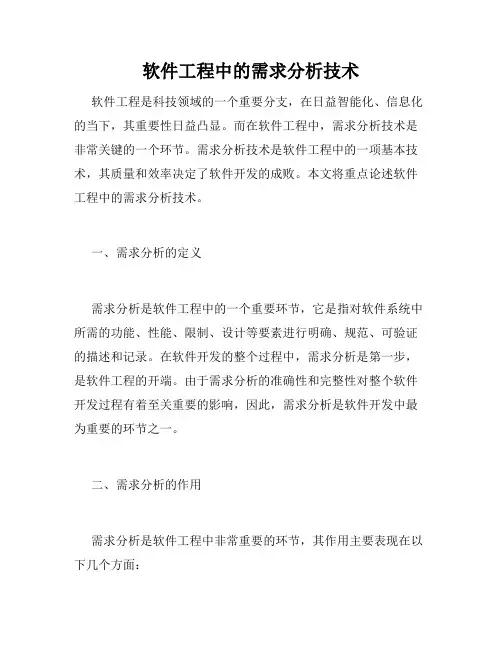 软件工程中的需求分析技术

软件工程是科技领域的一个重要分支，在日益智能化、信息化的当下，其重要性日益凸显。而在软件工程中，需求分析技术是非常关键的一个环节。需求分析技术是软件工程中的一项基本技术，其质量和效率决定了软件开发的成败。本文将重点论述软件工程中的需求分析技术。

一、需求分析的定义

需求分析是软件工程中的一个重要环节，它是指对软件系统中所需的功能、性能、限制、设计等要素进行明确、规范、可验证的描述和记录。在软件开发的整个过程中，需求分析是第一步，是软件工程的开端。由于需求分析的准确性和完整性对整个软件开发过程有着至关重要的影响，因此，需求分析是软件开发中最为重要的环节之一。

二、需求分析的作用

需求分析是软件工程中非常重要的环节，其作用主要表现在以下几个方面：